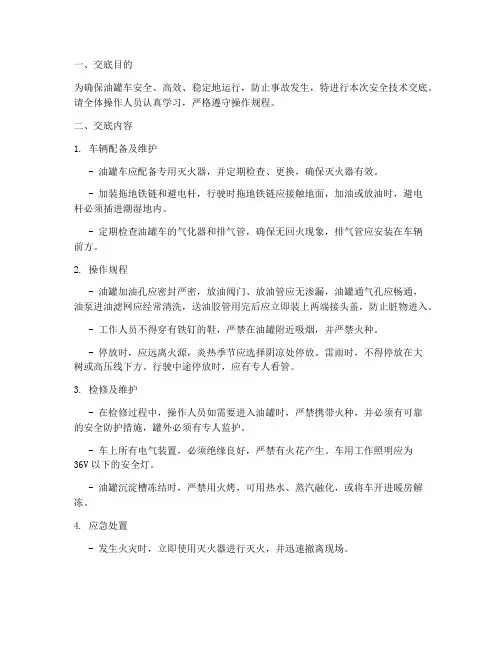 一、交底目的

为确保油罐车安全、高效、稳定地运行，防止事故发生，特进行本次安全技术交底。请全体操作人员认真学习，严格遵守操作规程。

二、交底内容

1. 车辆配备及维护

- 油罐车应配备专用灭火器，并定期检查、更换，确保灭火器有效。

- 加装拖地铁链和避电杆，行驶时拖地铁链应接触地面，加油或放油时，避电杆必须插进潮湿地内。

- 定期检查油罐车的气化器和排气管，确保无回火现象，排气管应安装在车辆前方。

2. 操作规程

- 油罐加油孔应密封严密，放油阀门、放油管应无渗漏，油罐通气孔应畅通，油泵进油滤网应经常清洗，送油胶管用完后应立即装上两端接头盖，防止脏物进入。

- 工作人员不得穿有铁钉的鞋，严禁在油罐附近吸烟，并严禁火种。

- 停放时，应远离火源，炎热季节应选择阴凉处停放。雷雨时，不得停放在大树或高压线下方。行驶中途停放时，应有专人看管。

3. 检修及维护

- 在检修过程中，操作人员如需要进入油罐时，严禁携带火种，并必须有可靠的安全防护措施，罐外必须有专人监护。

- 车上所有电气装置，必须绝缘良好，严禁有火花产生。车用工作照明应为36V以下的安全灯。

- 油罐沉淀槽冻结时，严禁用火烤，可用热水、蒸汽融化，或将车开进暖房解冻。

4. 应急处置

- 发生火灾时，立即使用灭火器进行灭火，并迅速撤离现场。